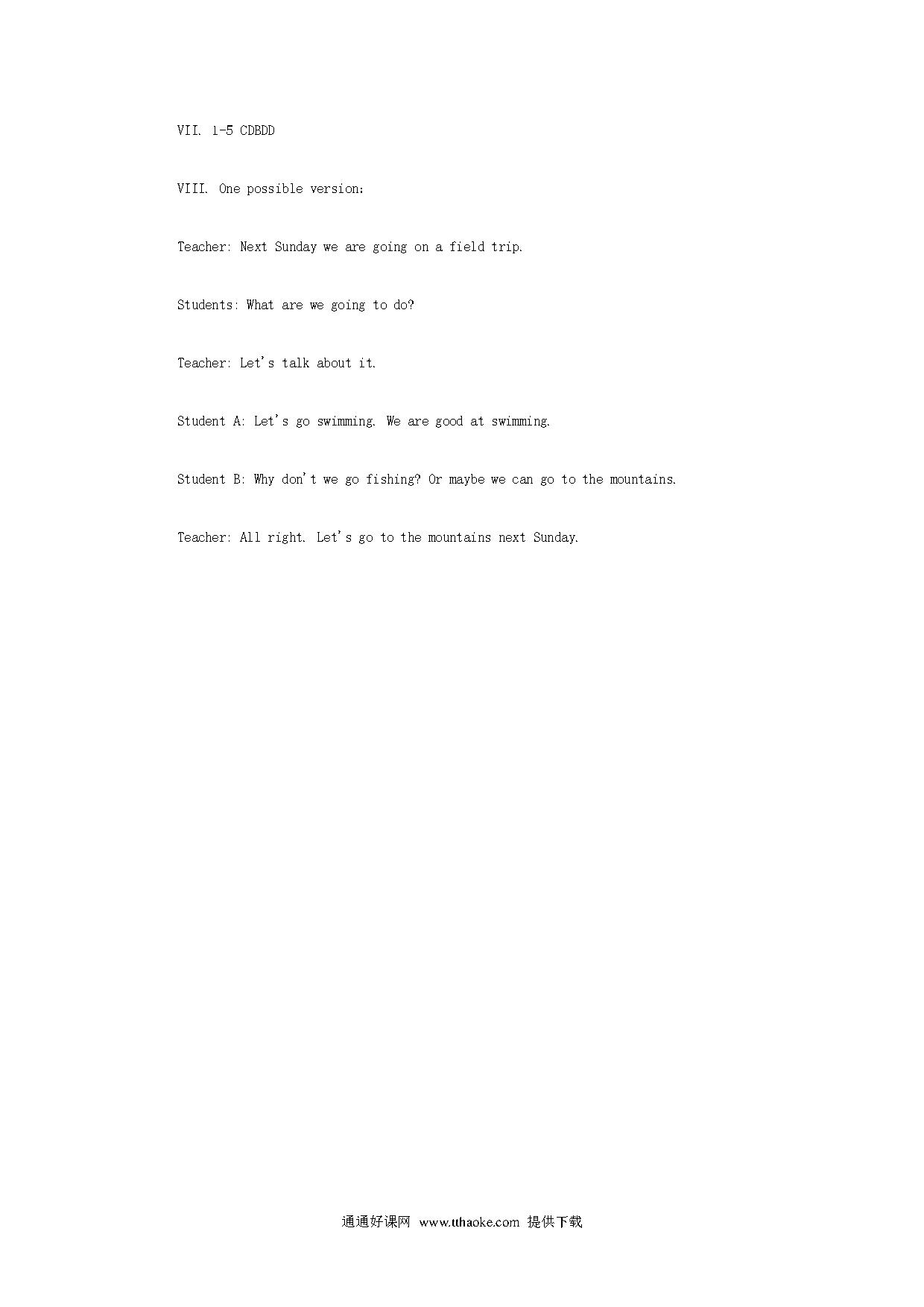 VII. 1-5 CDBDD

VIII. One possible version：

Teacher: Next Sunday we are going on a field trip.

Students: What are we going to do?

Teacher: Let's talk about it.

Student A: Let's go swimming. We are good at swimming.

Student B: Why don't we go fishing? Or maybe we can go to the mountains.

Teacher: All right. Let's go to the mountains next Sunday.

通通好课网 www.tthaoke.com 提供下载